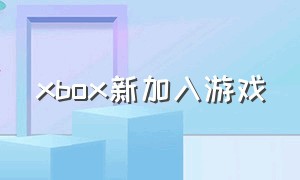 xbox新加入游戏